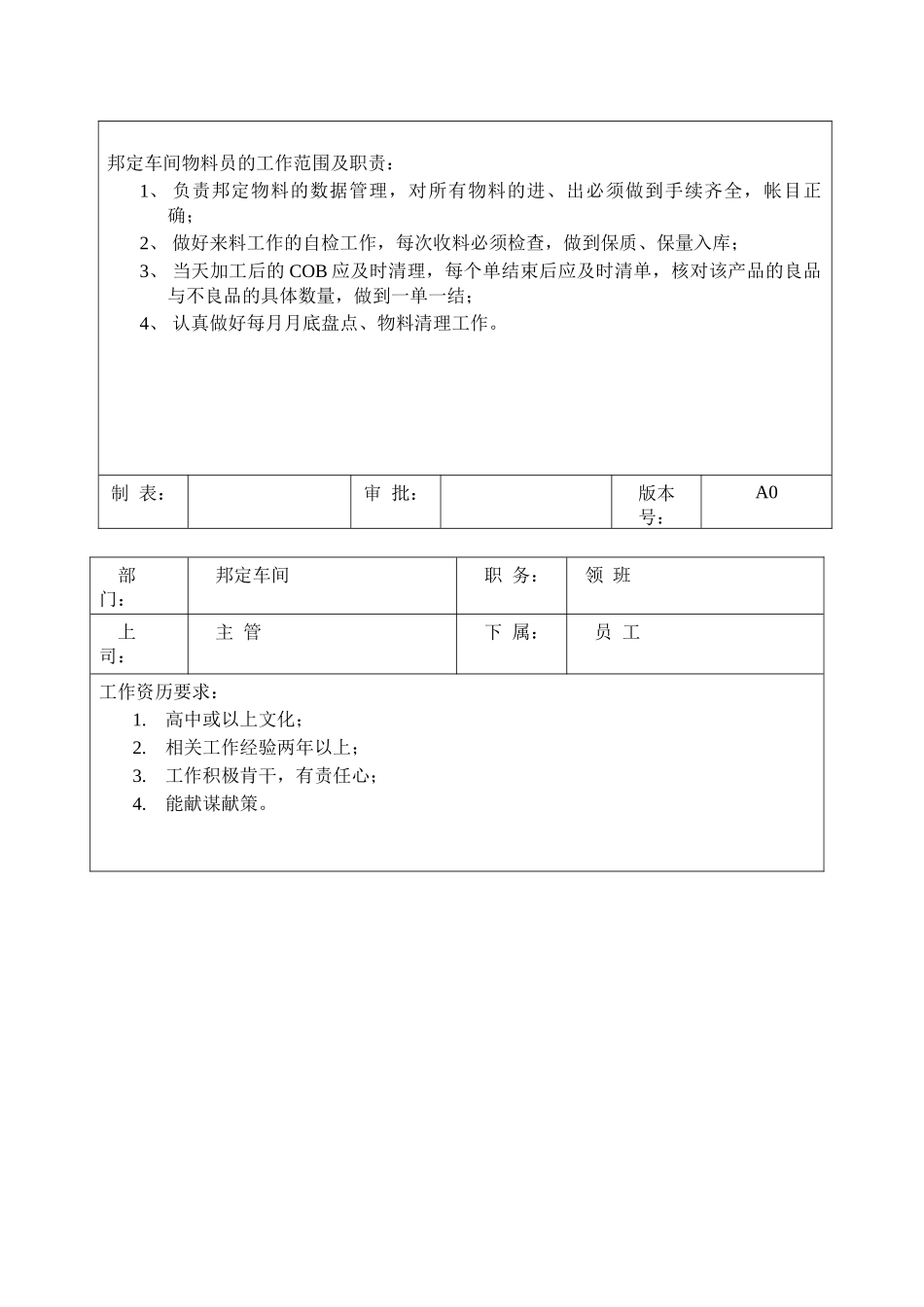 邦定车间物料员的工作范围及职责：

1、 负责邦定物料的数据管理，对所有物料的进、出必须做到手续齐全，帐目正确；

2、 做好来料工作的自检工作，每次收料必须检查，做到保质、保量入库；

3、 当天加工后的 COB 应及时清理，每个单结束后应及时清单，核对该产品的良品与不良品的具体数量，做到一单一结；

4、 认真做好每月月底盘点、物料清理工作。

| 制 表： |  | 审 批： |  | 版本号： | A0 |
|---|---|---|---|---|---|

| 部门： | 邦定车间 | 职 务： | 领 班 |
|---|---|---|---|
| 上司： | 主 管 | 下 属： | 员 工 |

工作资历要求：

1. 高中或以上文化；
2. 相关工作经验两年以上；
3. 工作积极肯干，有责任心；
4. 能献谋献策。